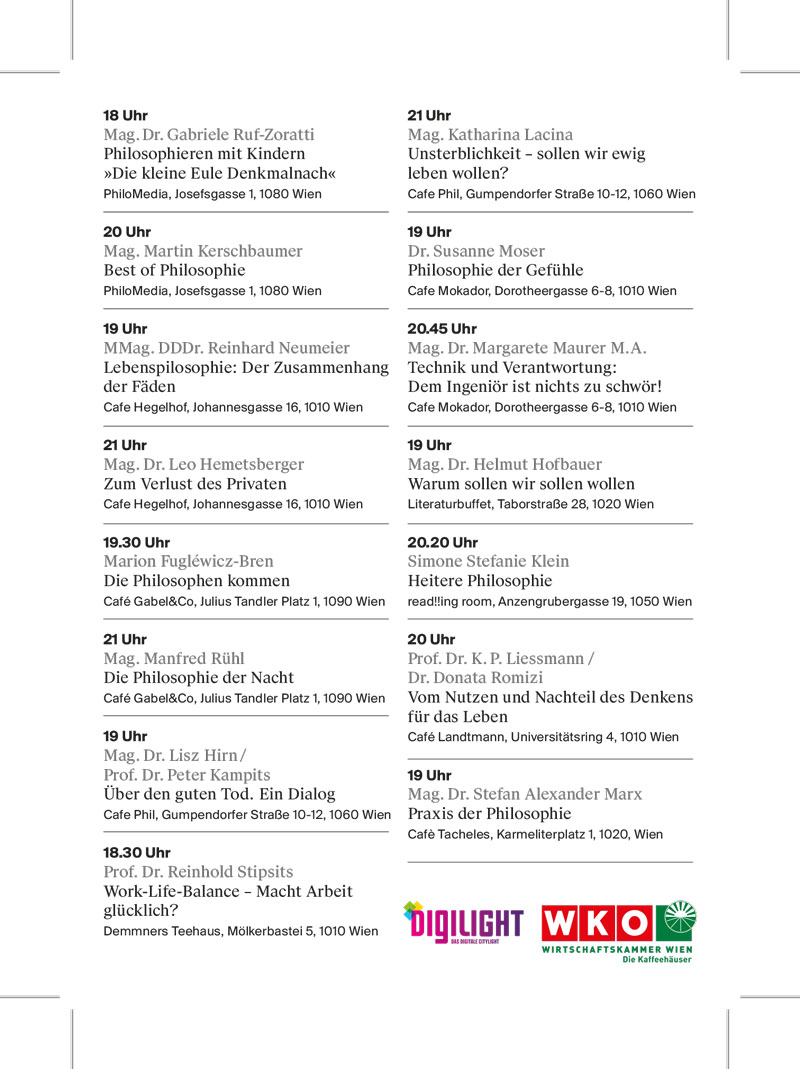 18 Uhr
Mag. Dr. Gabriele Ruf-Zoratti
Philosophieren mit Kindern »Die kleine Eule Denkmalnach«
PhiloMedia, Josefsgasse 1, 1080 Wien

20 Uhr
Mag. Martin Kerschbaumer
Best of Philosophie
PhiloMedia, Josefsgasse 1, 1080 Wien

19 Uhr
MMag. DDDr. Reinhard Neumeier
Lebenspilosophie: Der Zusammenhang der Fäden
Cafe Hegelhof, Johannesgasse 16, 1010 Wien

21 Uhr
Mag. Dr. Leo Hemetsberger
Zum Verlust des Privaten
Cafe Hegelhof, Johannesgasse 16, 1010 Wien

19.30 Uhr
Marion Fugléwicz-Bren
Die Philosophen kommen
Café Gabel&Co, Julius Tandler Platz 1, 1090 Wien

21 Uhr
Mag. Manfred Rühl
Die Philosophie der Nacht
Café Gabel&Co, Julius Tandler Platz 1, 1090 Wien

19 Uhr
Mag. Dr. Lisz Hirn /
Prof. Dr. Peter Kampits
Über den guten Tod. Ein Dialog
Cafe Phil, Gumpendorfer Straße 10-12, 1060 Wien

18.30 Uhr
Prof. Dr. Reinhold Stipsits
Work-Life-Balance – Macht Arbeit glücklich?
Demmners Teehaus, Mölkerbastei 5, 1010 Wien

21 Uhr
Mag. Katharina Lacina
Unsterblichkeit – sollen wir ewig leben wollen?
Cafe Phil, Gumpendorfer Straße 10-12, 1060 Wien

19 Uhr
Dr. Susanne Moser
Philosophie der Gefühle
Cafe Mokador, Dorotheergasse 6-8, 1010 Wien

20.45 Uhr
Mag. Dr. Margarete Maurer M.A.
Technik und Verantwortung: Dem Ingeniör ist nichts zu schwör!
Cafe Mokador, Dorotheergasse 6-8, 1010 Wien

19 Uhr
Mag. Dr. Helmut Hofbauer
Warum sollen wir sollen wollen
Literaturbuffet, Taborstraße 28, 1020 Wien

20.20 Uhr
Simone Stefanie Klein
Heitere Philosophie
read!!ing room, Anzengrubergasse 19, 1050 Wien

20 Uhr
Prof. Dr. K. P. Liessmann /
Dr. Donata Romizi
Vom Nutzen und Nachteil des Denkens für das Leben
Café Landtmann, Universitätsring 4, 1010 Wien

19 Uhr
Mag. Dr. Stefan Alexander Marx
Praxis der Philosophie
Cafè Tacheles, Karmeliterplatz 1, 1020, Wien

DIGILIGHT
DAS DIGITALE CITYLIGHT
WKO
WIRTSCHAFTSKAMMER WIEN
Die Kaffeehäuser